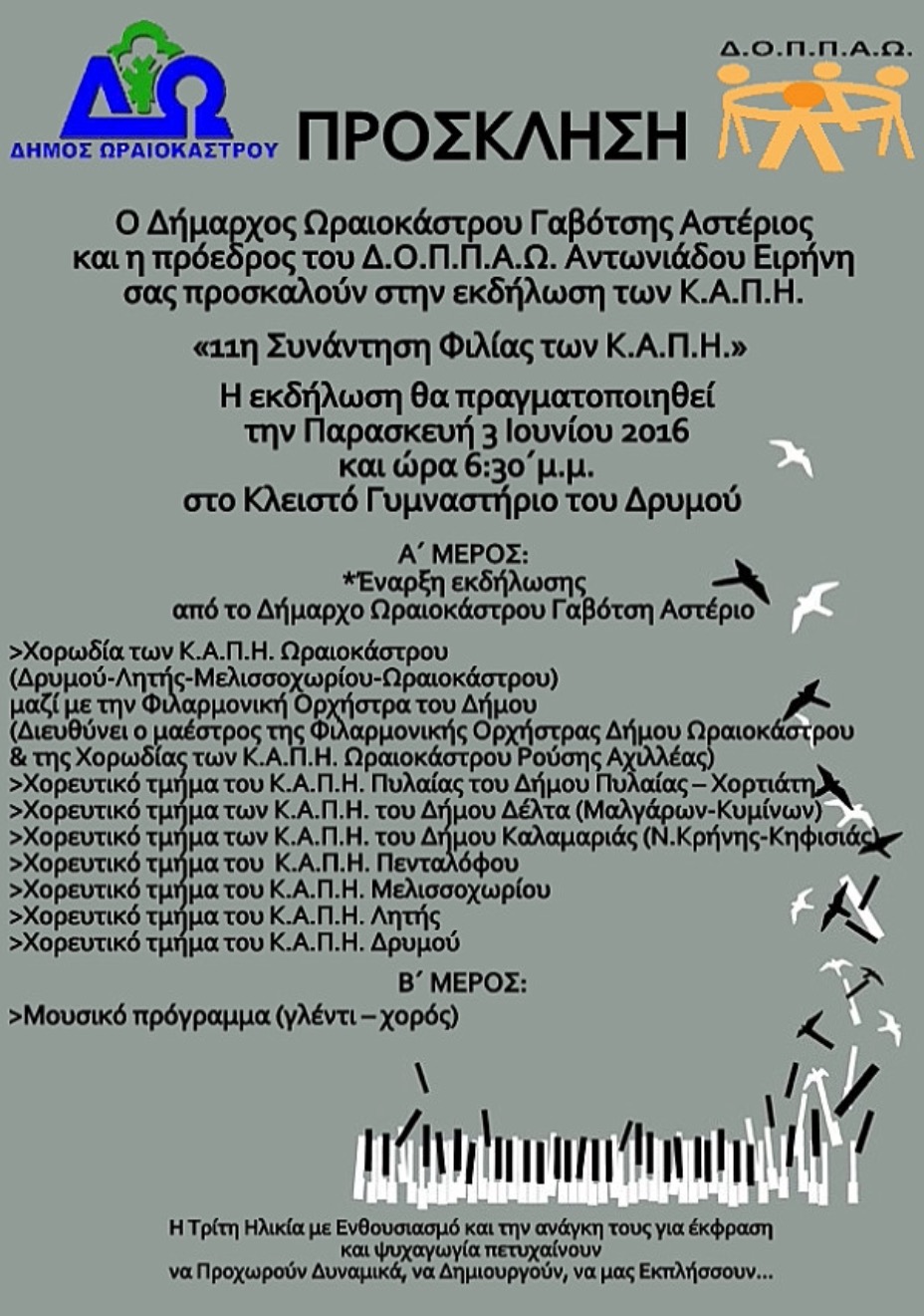 ΔΩ
ΔΗΜΟΣ ΩΡΑΙΟΚΑΣΤΡΟΥ

ΠΡΟΣΚΛΗΣΗ

Δ.Ο.Π.Π.Α.Ω.

Ο Δήμαρχος Ωραιοκάστρου Γαβότσης Αστέριος
και η πρόεδρος του Δ.Ο.Π.Π.Α.Ω. Αντωνιάδου Ειρήνη
σας προσκαλούν στην εκδήλωση των Κ.Α.Π.Η.

«11η Συνάντηση Φιλίας των Κ.Α.Π.Η.»

Η εκδήλωση θα πραγματοποιηθεί
την Παρασκευή 3 Ιουνίου 2016
και ώρα 6:30΄μ.μ.
στο Κλειστό Γυμναστήριο του Δρυμού

Α΄ ΜΕΡΟΣ:
*Έναρξη εκδήλωσης
από το Δήμαρχο Ωραιοκάστρου Γαβότση Αστέριο

>Χορωδία των Κ.Α.Π.Η. Ωραιοκάστρου
(Δρυμού-Λητής-Μελισσοχωρίου-Ωραιοκάστρου)
μαζί με την Φιλαρμονική Ορχήστρα του Δήμου
(Διευθύνει ο μαέστρος της Φιλαρμονικής Ορχήστρας Δήμου Ωραιοκάστρου
& της Χορωδίας των Κ.Α.Π.Η. Ωραιοκάστρου Ρούσης Αχιλλέας)
>Χορευτικό τμήμα του Κ.Α.Π.Η. Πυλαίας του Δήμου Πυλαίας – Χορτιάτη
>Χορευτικό τμήμα των Κ.Α.Π.Η. του Δήμου Δέλτα (Μαλγάρων-Κυμίνων)
>Χορευτικό τμήμα των Κ.Α.Π.Η. του Δήμου Καλαμαριάς (Ν.Κρήνης-Κηφισιάς)
>Χορευτικό τμήμα του Κ.Α.Π.Η. Πενταλόφου
>Χορευτικό τμήμα του Κ.Α.Π.Η. Μελισσοχωρίου
>Χορευτικό τμήμα του Κ.Α.Π.Η. Λητής
>Χορευτικό τμήμα του Κ.Α.Π.Η. Δρυμού

Β΄ ΜΕΡΟΣ:
>Μουσικό πρόγραμμα (γλέντι – χορός)

Η Τρίτη Ηλικία με Ενθουσιασμό και την ανάγκη τους για έκφραση
και ψυχαγωγία πετυχαίνουν
να Προχωρούν Δυναμικά, να Δημιουργούν, να μας Εκπλήσσουν...